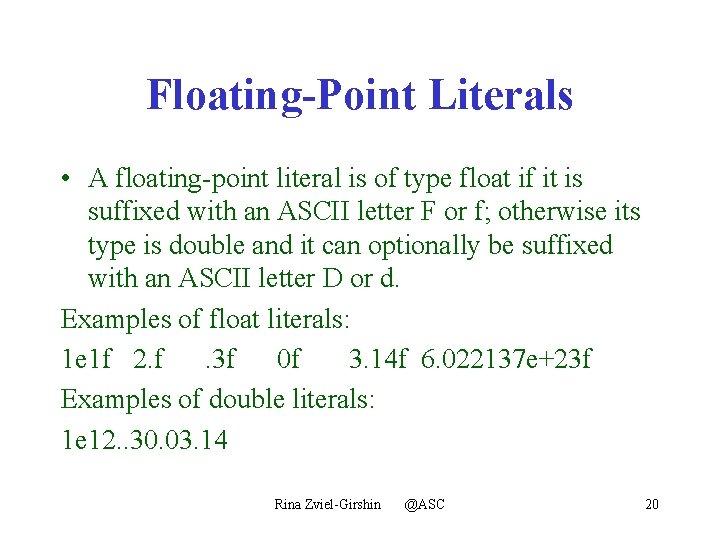 Floating-Point Literals

• A floating-point literal is of type float if it is suffixed with an ASCII letter F or f; otherwise its type is double and it can optionally be suffixed with an ASCII letter D or d.

Examples of float literals:

1e1f 2.f .3f 0f 3.14f 6.022137e+23f

Examples of double literals:

1e12..30.03.14

Rina Zviel-Girshin @ASC 20